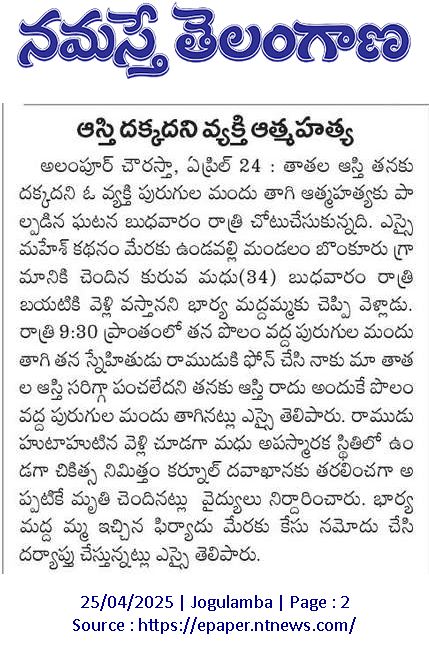 నమస్తే తెలంగాణ

ఆస్తి దక్కదని వ్యక్తి ఆత్మహత్య

అలంపూర్ చౌరస్తా, ఏప్రిల్ 24 : తాతల ఆస్తి తనకు దక్కదని ఓ వ్యక్తి పురుగుల మందు తాగి ఆత్మహత్యకు పాల్పడిన ఘటన బుధవారం రాత్రి చోటుచేసుకున్నది. ఎస్సై మహేశ్ కథనం మేరకు ఉండవల్లి మండలం బొంకూరు గ్రామానికి చెందిన కురువ మధు(34) బుధవారం రాత్రి బయటికి వెళ్లి వస్తానని భార్య మద్దమ్మకు చెప్పి వెళ్లాడు. రాత్రి 9:30 ప్రాంతంలో తన పొలం వద్ద పురుగుల మందు తాగి తన స్నేహితుడు రాముడుకి ఫోన్ చేసి నాకు మా తాతల ఆస్తి సరిగ్గా పంచలేదని తనకు ఆస్తి రాదు అందుకే పొలం వద్ద పురుగుల మందు తాగినట్లు ఎస్సై తెలిపారు. రాముడు హుటాహుటిన వెళ్లి చూడగా మధు అపస్మారక స్థితిలో ఉండగా చికిత్స నిమిత్తం కర్నూల్ దవాఖానకు తరలించగా అప్పటికే మృతి చెందినట్లు వైద్యులు నిర్ధారించారు. భార్య మద్ద మ్మ ఇచ్చిన ఫిర్యాదు మేరకు కేసు నమోదు చేసి దర్యాప్తు చేస్తున్నట్లు ఎస్సై తెలిపారు.

25/04/2025 | Jogulamba | Page : 2
Source : https://epaper.ntnews.com/